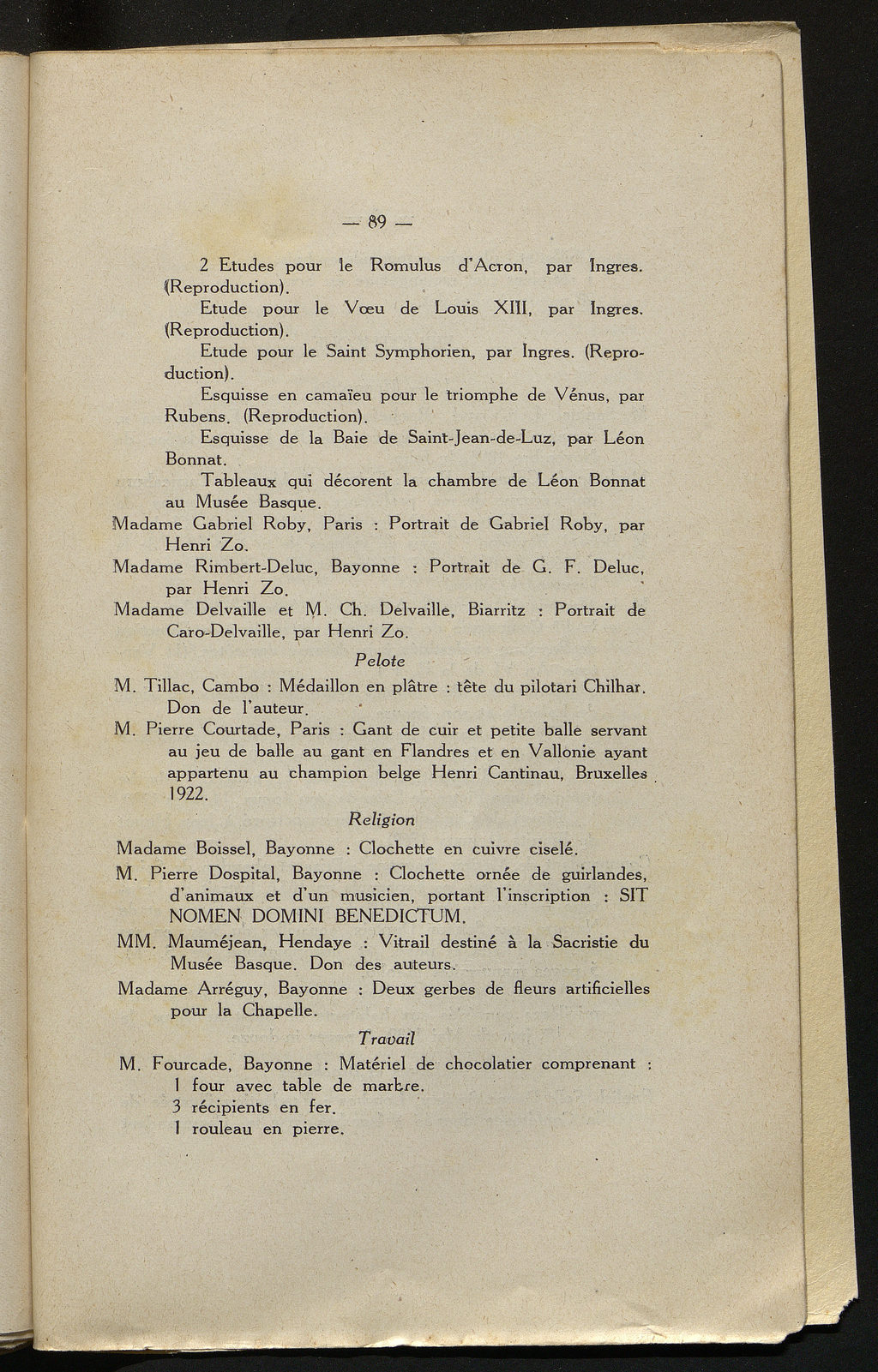 — 89 —

2 Etudes pour le Romulus d'Acron, par Ingres. (Reproduction).

Etude pour le Vœu de Louis XIII, par Ingres. (Reproduction).

Etude pour le Saint Symphorien, par Ingres. (Reproduction).

Esquisse en camaïeu pour le triomphe de Vénus, par Rubens. (Reproduction).

Esquisse de la Baie de Saint-Jean-de-Luz, par Léon Bonnat.

Tableaux qui décorent la chambre de Léon Bonnat au Musée Basque.

Madame Gabriel Roby, Paris : Portrait de Gabriel Roby, par Henri Zo.

Madame Rimbert-Deluc, Bayonne : Portrait de G. F. Deluc, par Henri Zo.

Madame Delvaille et M. Ch. Delvaille, Biarritz : Portrait de Caro-Delvaille, par Henri Zo.

Pelote

M. Tillac, Cambo : Médaillon en plâtre : tête du pilotari Chilhar. Don de l'auteur.

M. Pierre Courtade, Paris : Gant de cuir et petite balle servant au jeu de balle au gant en Flandres et en Vallonie ayant appartenu au champion belge Henri Cantinau, Bruxelles 1922.

Religion

Madame Boissel, Bayonne : Clochette en cuivre ciselé.

M. Pierre Dospital, Bayonne : Clochette ornée de guirlandes, d'animaux et d'un musicien, portant l'inscription : SIT NOMEN DOMINI BENEDICTUM.

MM. Mauméjean, Hendaye : Vitrail destiné à la Sacristie du Musée Basque. Don des auteurs.

Madame Arréguy, Bayonne : Deux gerbes de fleurs artificielles pour la Chapelle.

Travail

M. Fourcade, Bayonne : Matériel de chocolatier comprenant :
1 four avec table de marbre.
3 récipients en fer.
1 rouleau en pierre.